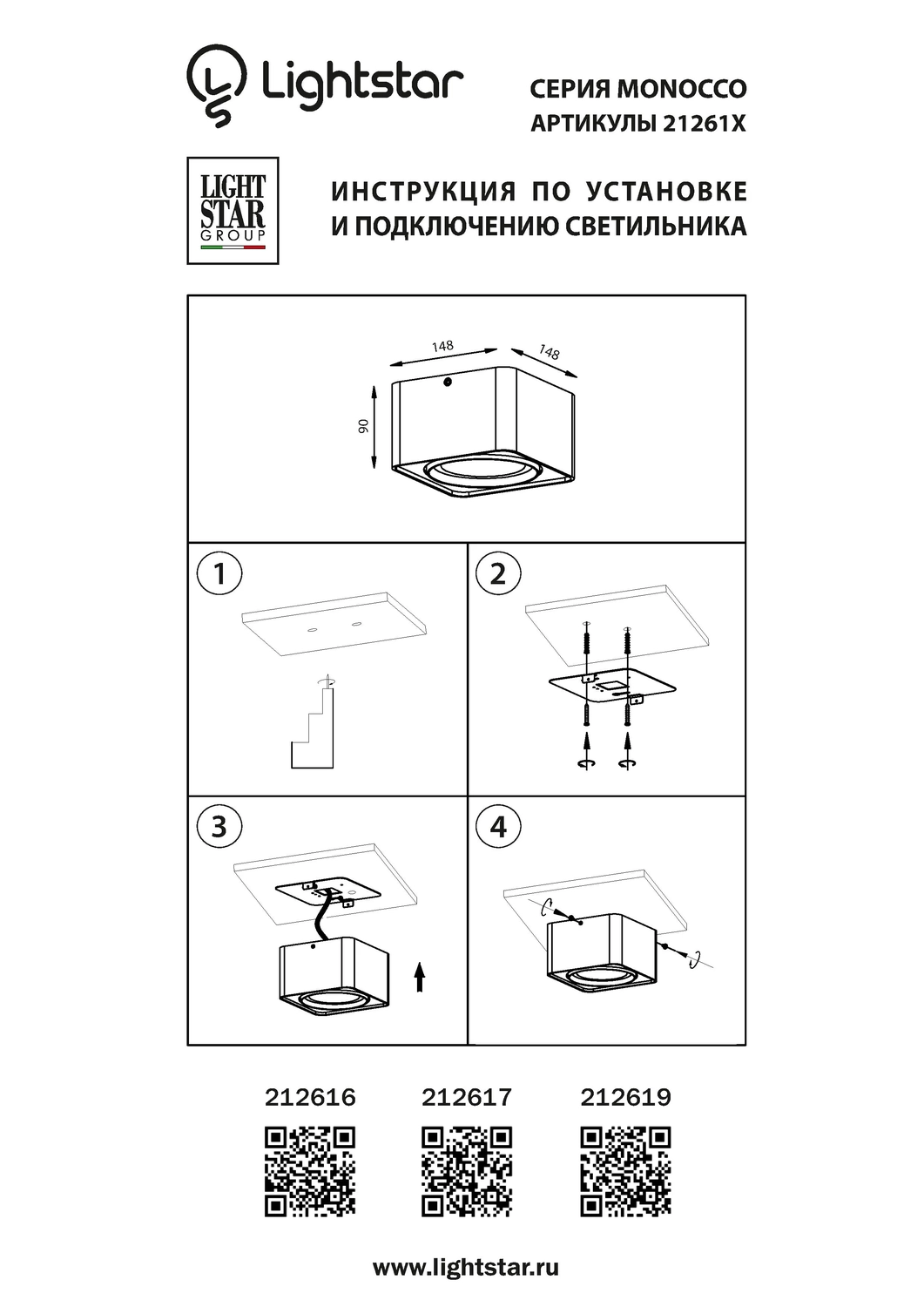 Lightstar

СЕРИЯ MONOCCO
АРТИКУЛЫ 21261X

LIGHT
STAR
GROUP

ИНСТРУКЦИЯ ПО УСТАНОВКЕ
И ПОДКЛЮЧЕНИЮ СВЕТИЛЬНИКА

148
148
90

1

2

3

4

212616
212617
212619

www.lightstar.ru